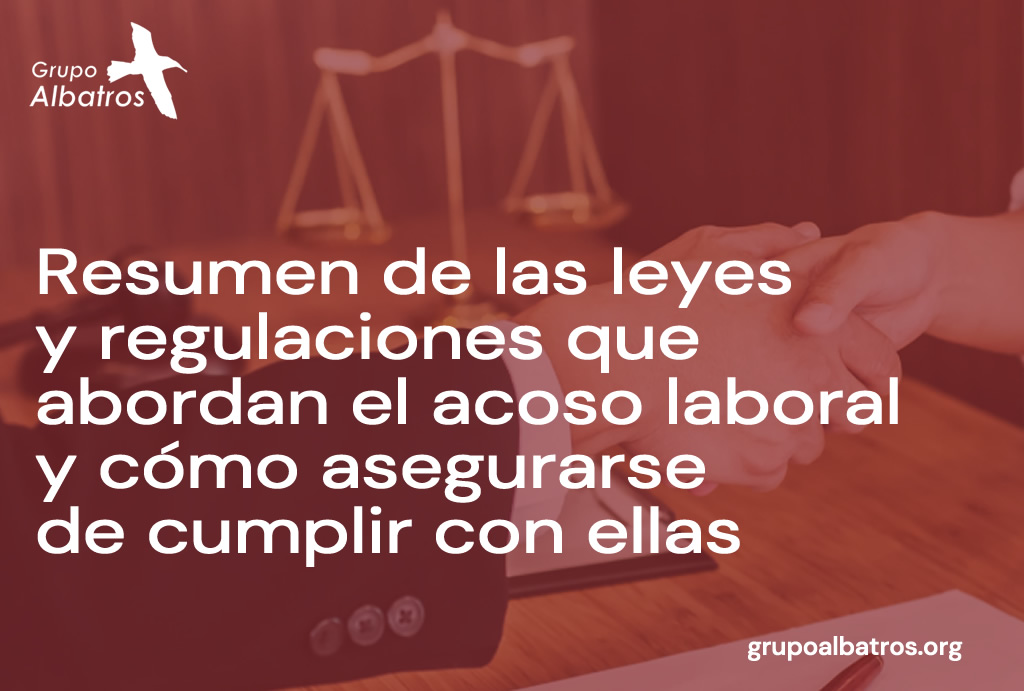 Grupo
Albatros

Resumen de las leyes y regulaciones que abordan el acoso laboral y cómo asegurarse de cumplir con ellas

grupoalbatros.org